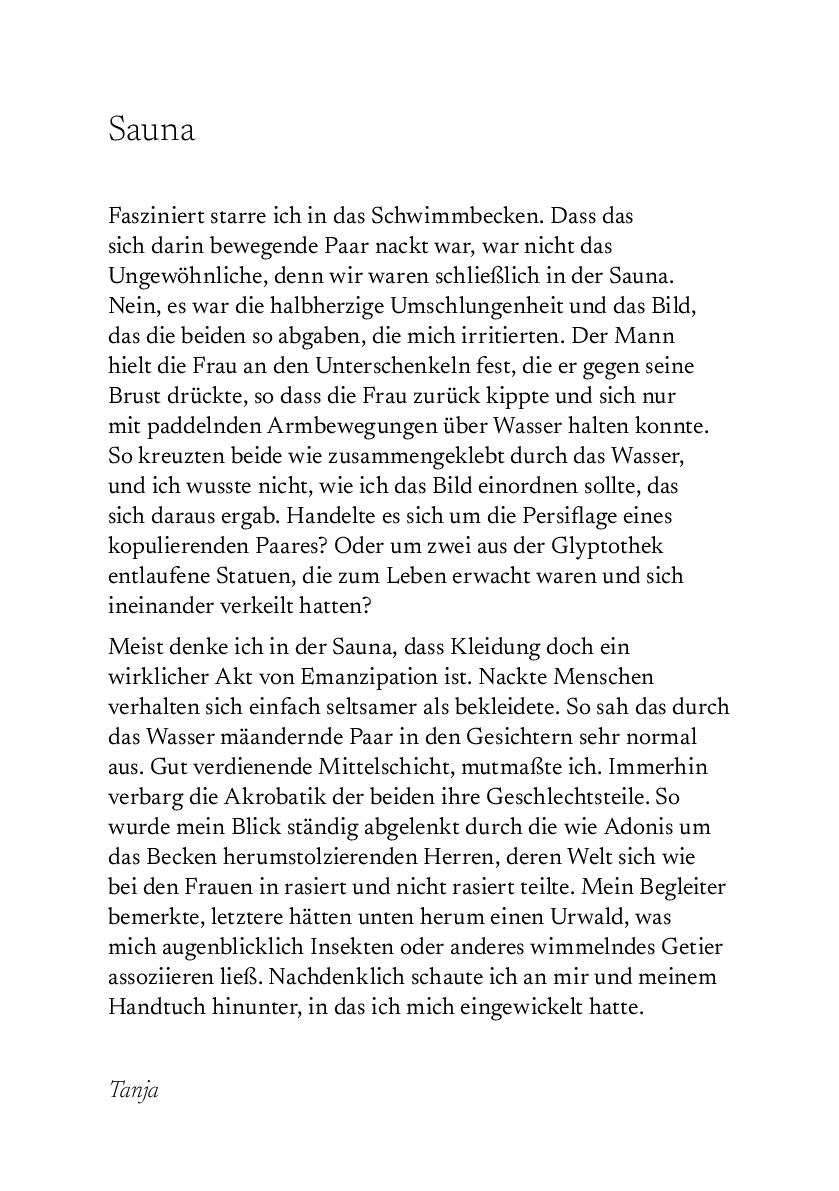 Sauna

Fasziniert starre ich in das Schwimmbecken. Dass das sich darin bewegende Paar nackt war, war nicht das Ungewöhnliche, denn wir waren schließlich in der Sauna. Nein, es war die halbherzige Umschlungenheit und das Bild, das die beiden so abgaben, die mich irritierten. Der Mann hielt die Frau an den Unterschenkeln fest, die er gegen seine Brust drückte, so dass die Frau zurück kippte und sich nur mit paddelnden Armbewegungen über Wasser halten konnte. So kreuzten beide wie zusammengeklebt durch das Wasser, und ich wusste nicht, wie ich das Bild einordnen sollte, das sich daraus ergab. Handelte es sich um die Persiflage eines kopulierenden Paares? Oder um zwei aus der Glyptothek entlaufene Statuen, die zum Leben erwacht waren und sich ineinander verkeilt hatten?

Meist denke ich in der Sauna, dass Kleidung doch ein wirklicher Akt von Emanzipation ist. Nackte Menschen verhalten sich einfach seltsamer als bekleidete. So sah das durch das Wasser mäandernde Paar in den Gesichtern sehr normal aus. Gut verdienende Mittelschicht, mutmaßte ich. Immerhin verbarg die Akrobatik der beiden ihre Geschlechtsteile. So wurde mein Blick ständig abgelenkt durch die wie Adonis um das Becken herumstolzierenden Herren, deren Welt sich wie bei den Frauen in rasiert und nicht rasiert teilte. Mein Begleiter bemerkte, letztere hätten unten herum einen Urwald, was mich augenblicklich Insekten oder anderes wimmelndes Getier assoziieren ließ. Nachdenklich schaute ich an mir und meinem Handtuch hinunter, in das ich mich eingewickelt hatte.

Tanja